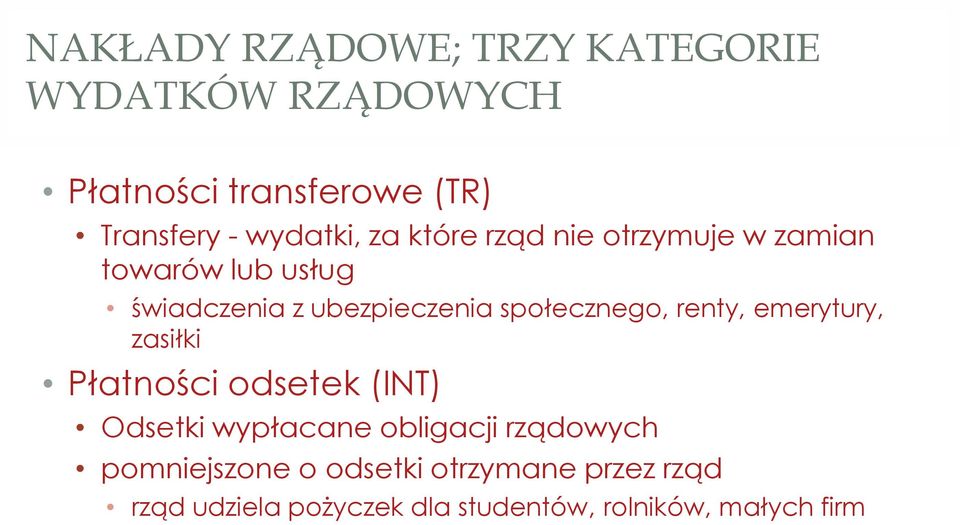 NAKŁADY RZĄDOWE; TRZY KATEGORIE WYDATKÓW RZĄDOWYCH

• Płatności transferowe (TR)
  • Transfery - wydatki, za które rząd nie otrzymuje w zamian towarów lub usług
    • świadczenia z ubezpieczenia społecznego, renty, emerytury, zasiłki
• Płatności odsetek (INT)
  • Odsetki wypłacane obligacji rządowych
  • pomniejszone o odsetki otrzymane przez rząd
    • rząd udziela pożyczek dla studentów, rolników, małych firm